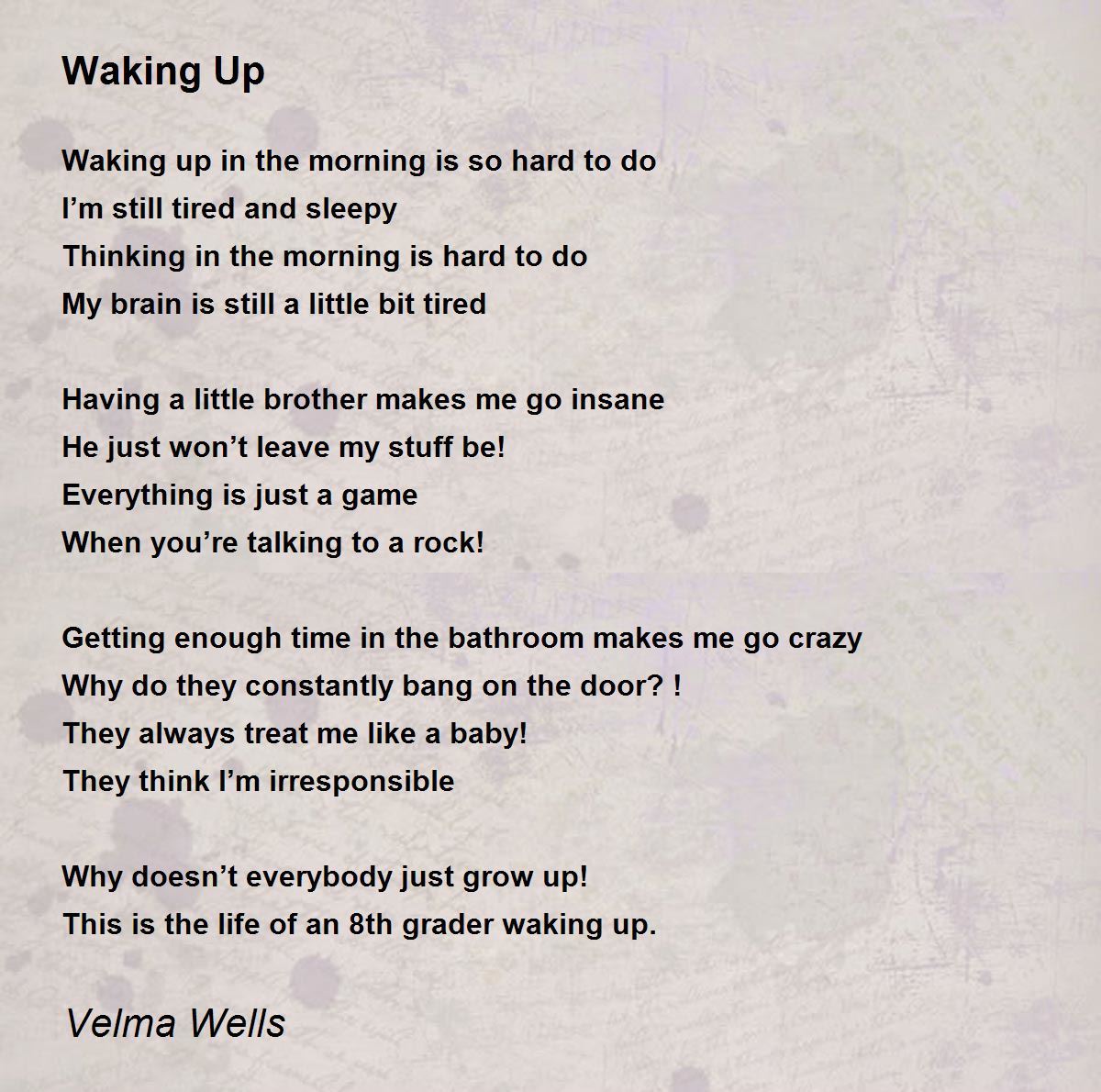 Waking Up

Waking up in the morning is so hard to do
I'm still tired and sleepy
Thinking in the morning is hard to do
My brain is still a little bit tired

Having a little brother makes me go insane
He just won't leave my stuff be!
Everything is just a game
When you're talking to a rock!

Getting enough time in the bathroom makes me go crazy
Why do they constantly bang on the door? !
They always treat me like a baby!
They think I'm irresponsible

Why doesn't everybody just grow up!
This is the life of an 8th grader waking up.

Velma Wells